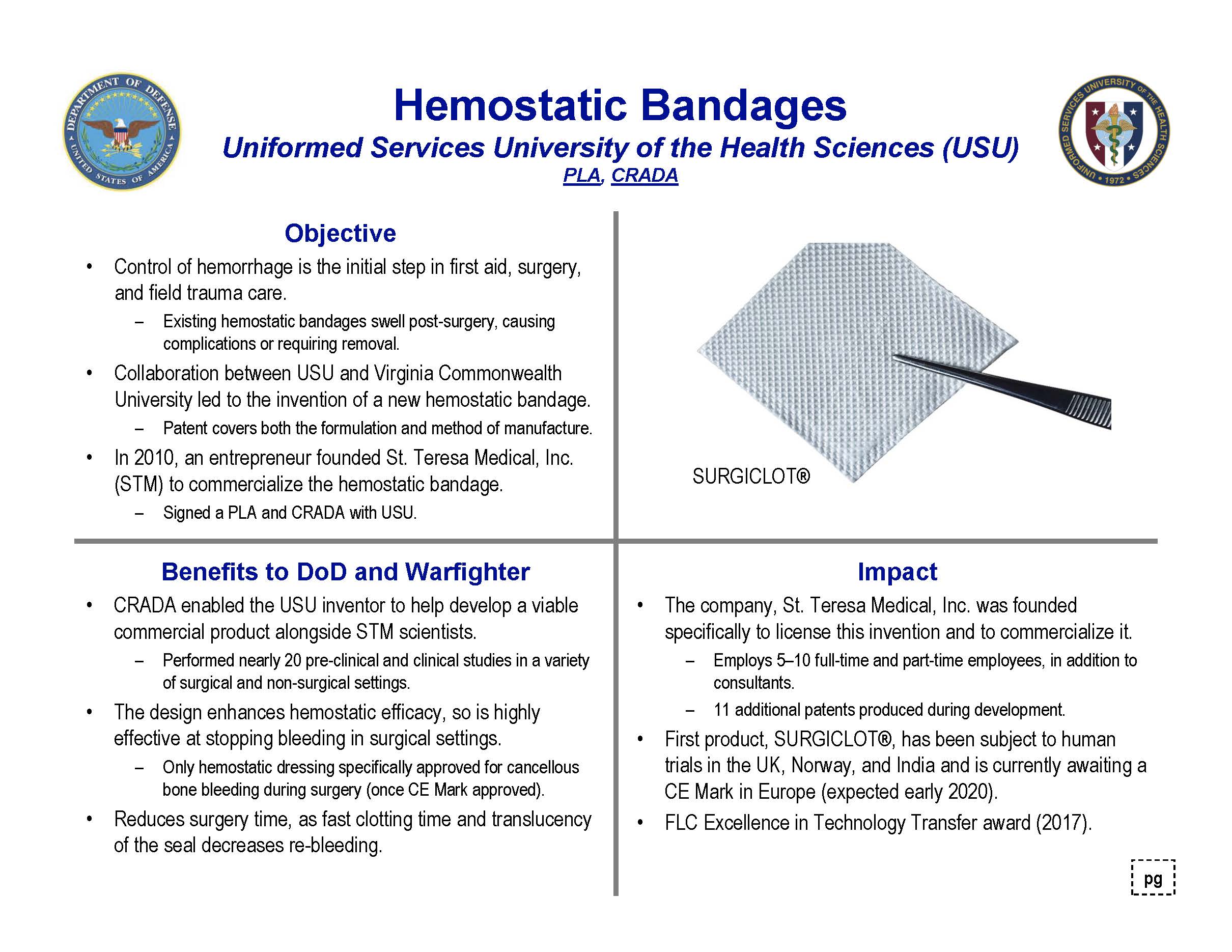 DEPARTMENT OF DEFENSE
UNITED STATES OF AMERICA

Hemostatic Bandages
Uniformed Services University of the Health Sciences (USU)
PLA, CRADA

UNIFORMED SERVICES UNIVERSITY OF THE HEALTH SCIENCES • 1972 •

Objective

• Control of hemorrhage is the initial step in first aid, surgery, and field trauma care.
– Existing hemostatic bandages swell post-surgery, causing complications or requiring removal.
• Collaboration between USU and Virginia Commonwealth University led to the invention of a new hemostatic bandage.
– Patent covers both the formulation and method of manufacture.
• In 2010, an entrepreneur founded St. Teresa Medical, Inc. (STM) to commercialize the hemostatic bandage.
– Signed a PLA and CRADA with USU.

SURGICLOT®

Benefits to DoD and Warfighter

• CRADA enabled the USU inventor to help develop a viable commercial product alongside STM scientists.
– Performed nearly 20 pre-clinical and clinical studies in a variety of surgical and non-surgical settings.
• The design enhances hemostatic efficacy, so is highly effective at stopping bleeding in surgical settings.
– Only hemostatic dressing specifically approved for cancellous bone bleeding during surgery (once CE Mark approved).
• Reduces surgery time, as fast clotting time and translucency of the seal decreases re-bleeding.

Impact

• The company, St. Teresa Medical, Inc. was founded specifically to license this invention and to commercialize it.
– Employs 5–10 full-time and part-time employees, in addition to consultants.
– 11 additional patents produced during development.
• First product, SURGICLOT®, has been subject to human trials in the UK, Norway, and India and is currently awaiting a CE Mark in Europe (expected early 2020).
• FLC Excellence in Technology Transfer award (2017).

pg